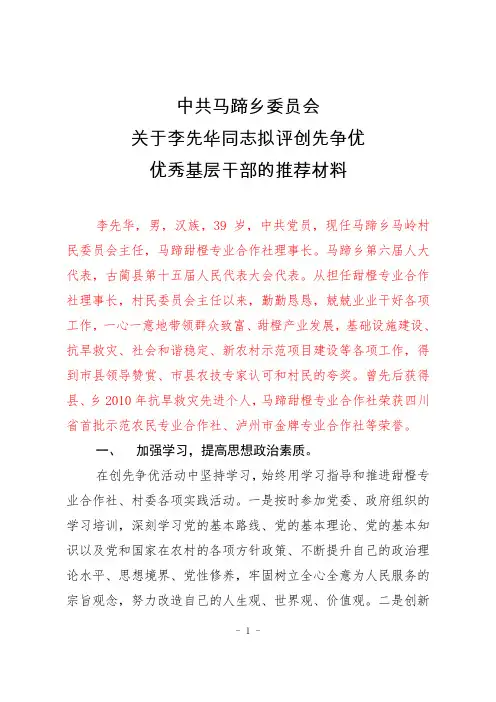 中共马蹄乡委员会
关于李先华同志拟评创先争优
优秀基层干部的推荐材料

李先华，男，汉族，39 岁，中共党员，现任马蹄乡马岭村民委员会主任，马蹄甜橙专业合作社理事长。马蹄乡第六届人大代表，古蔺县第十五届人民代表大会代表。从担任甜橙专业合作社理事长，村民委员会主任以来，勤勤恳恳，兢兢业业干好各项工作，一心一意地带领群众致富、甜橙产业发展，基础设施建设、抗旱救灾、社会和谐稳定、新农村示范项目建设等各项工作，得到市县领导赞赏、市县农技专家认可和村民的夸奖。曾先后获得县、乡 2010 年抗旱救灾先进个人，马蹄甜橙专业合作社荣获四川省首批示范农民专业合作社、泸州市金牌专业合作社等荣誉。

一、 加强学习，提高思想政治素质。

在创先争优活动中坚持学习，始终用学习指导和推进甜橙专业合作社、村委各项实践活动。一是按时参加党委、政府组织的学习培训，深刻学习党的基本路线、党的基本理论、党的基本知识以及党和国家在农村的各项方针政策、不断提升自己的政治理论水平、思想境界、党性修养，牢固树立全心全意为人民服务的宗旨观念，努力改造自己的人生观、世界观、价值观。二是创新

- 1 -